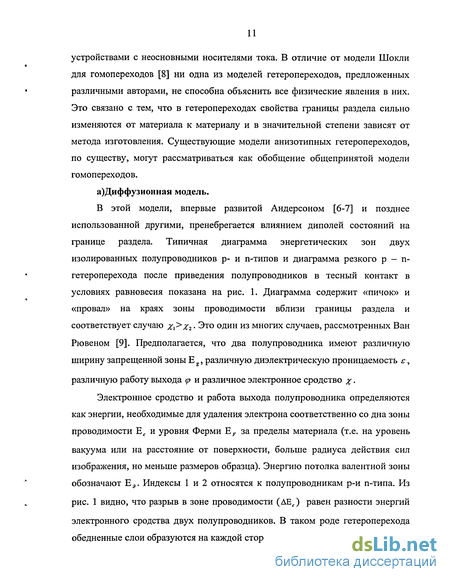 11

устройствами с неосновными носителями тока. В отличие от модели Шокли для гомопереходов [8] ни одна из моделей гетеропереходов, предложенных различными авторами, не способна объяснить все физические явления в них. Это связано с тем, что в гетеропереходах свойства границы раздела сильно изменяются от материала к материалу и в значительной степени зависят от метода изготовления. Существующие модели анизотипных гетеропереходов, по существу, могут рассматриваться как обобщение общепринятой модели гомопереходов.

а)Диффузионная модель.

В этой модели, впервые развитой Андерсоном [6-7] и позднее использованной другими, пренебрегается влиянием диполей состояний на границе раздела. Типичная диаграмма энергетических зон двух изолированных полупроводников p- и n-типов и диаграмма резкого p – n-гетероперехода после приведения полупроводников в тесный контакт в условиях равновесия показана на рис. 1. Диаграмма содержит «пичок» и «провал» на краях зоны проводимости вблизи границы раздела и соответствует случаю $\chi_1 > \chi_2$. Это один из многих случаев, рассмотренных Ван Рювеном [9]. Предполагается, что два полупроводника имеют различную ширину запрещенной зоны $E_g$, различную диэлектрическую проницаемость $\varepsilon$, различную работу выхода $\varphi$ и различное электронное сродство $\chi$.

Электронное сродство и работа выхода полупроводника определяются как энергии, необходимые для удаления электрона соответственно со дна зоны проводимости $E_c$ и уровня Ферми $E_F$ за пределы материала (т.е. на уровень вакуума или на расстояние от поверхности, больше радиуса действия сил изображения, но меньше размеров образца). Энергию потолка валентной зоны обозначают $E_v$. Индексы 1 и 2 относятся к полупроводникам p-и n-типа. Из рис. 1 видно, что разрыв в зоне проводимости $(\Delta E_c)$ равен разности энергий электронного сродства двух полупроводников. В таком роде гетероперехода обедненные слои образуются на каждой стор

dsLib.net
библиотека диссертаций